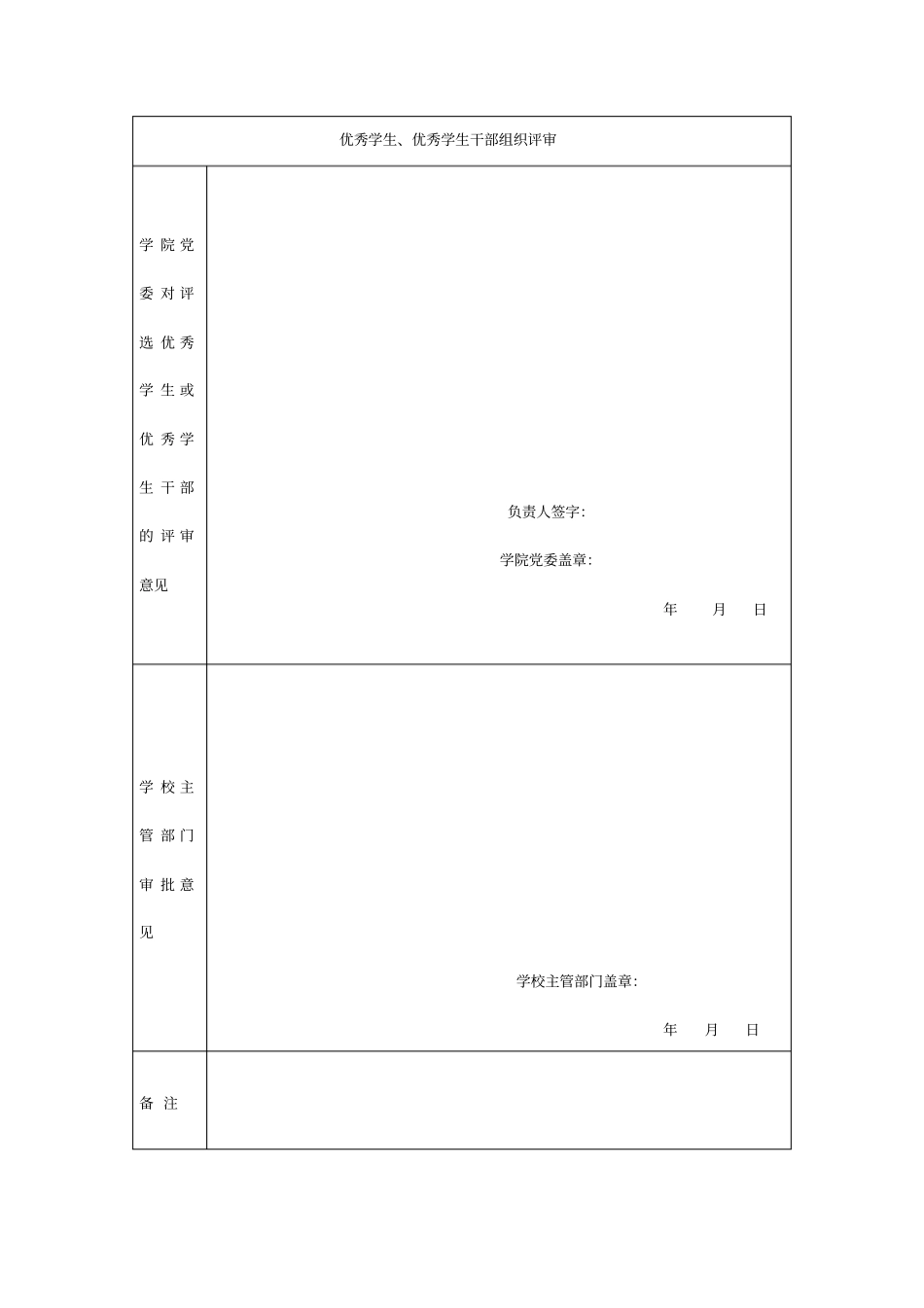 优秀学生、优秀学生干部组织评审

学院党委对评选优秀学生或优秀学生干部的评审意见

负责人签字:

学院党委盖章:

年 月 日

学校主管部门审批意见

学校主管部门盖章:

年 月 日

备注